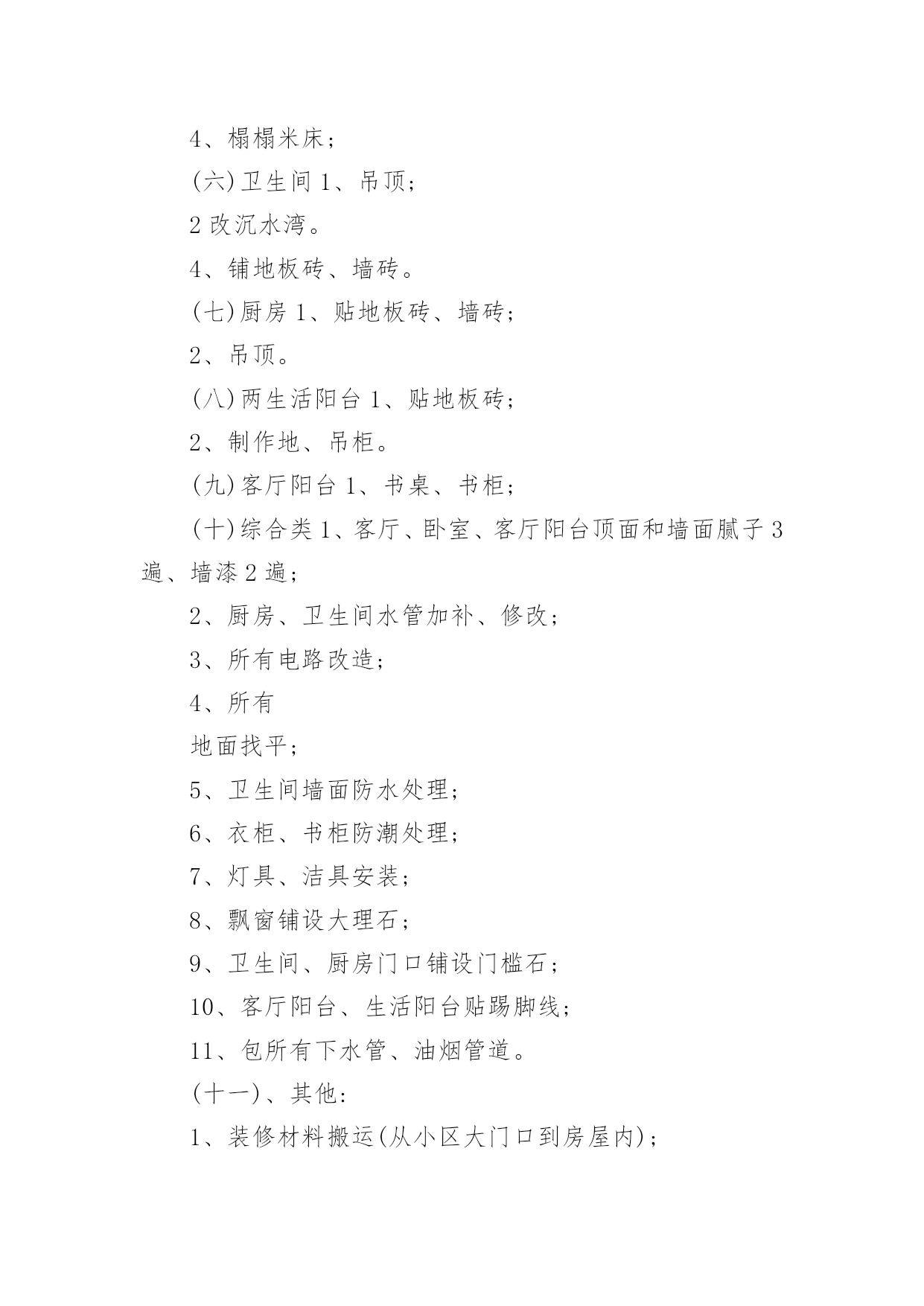 4、榻榻米床；

(六)卫生间 1、吊顶；

2 改沉水湾。

4、铺地板砖、墙砖。

(七)厨房 1、贴地板砖、墙砖；

2、吊顶。

(八)两生活阳台 1、贴地板砖；

2、制作地、吊柜。

(九)客厅阳台 1、书桌、书柜；

(十)综合类 1、客厅、卧室、客厅阳台顶面和墙面腻子 3 遍、墙漆 2 遍；

2、厨房、卫生间水管加补、修改；

3、所有电路改造；

4、所有

地面找平；

5、卫生间墙面防水处理；

6、衣柜、书柜防潮处理；

7、灯具、洁具安装；

8、飘窗铺设大理石；

9、卫生间、厨房门口铺设门槛石；

10、客厅阳台、生活阳台贴踢脚线；

11、包所有下水管、油烟管道。

(十一)、其他：

1、装修材料搬运(从小区大门口到房屋内)；